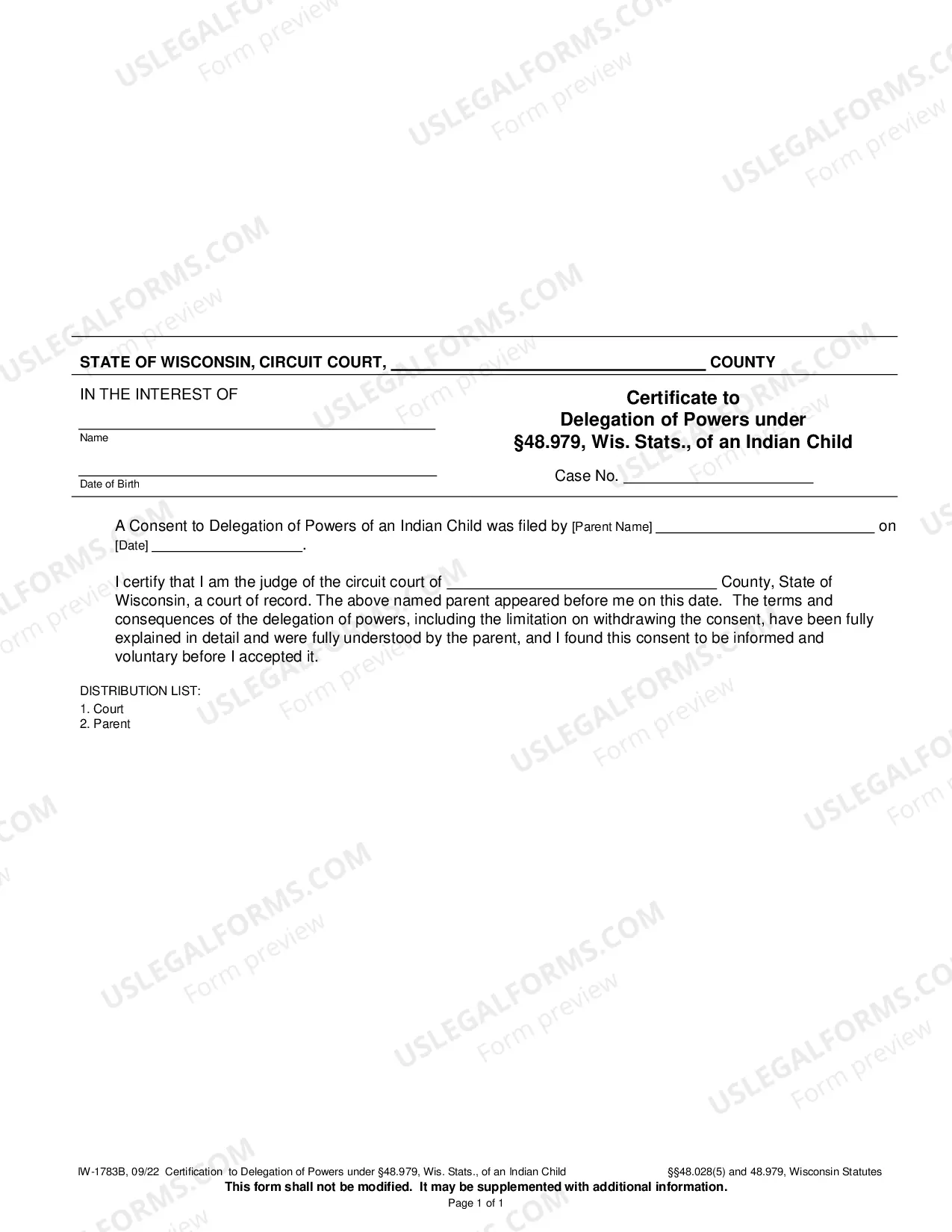 STATE OF WISCONSIN, CIRCUIT COURT, ____ COUNTY

IN THE INTEREST OF

____
Name

____
Date of Birth

Certificate to
Delegation of Powers under
§48.979, Wis. Stats., of an Indian Child

Case No. ____

A Consent to Delegation of Powers of an Indian Child was filed by [Parent Name] ____ on [Date] ____.

I certify that I am the judge of the circuit court of ____ County, State of Wisconsin, a court of record. The above named parent appeared before me on this date. The terms and consequences of the delegation of powers, including the limitation on withdrawing the consent, have been fully explained in detail and were fully understood by the parent, and I found this consent to be informed and voluntary before I accepted it.

DISTRIBUTION LIST:
1. Court
2. Parent

IW-1783B, 09/22 Certification to Delegation of Powers under §48.979, Wis. Stats., of an Indian Child §§48.028(5) and 48.979, Wisconsin Statutes
This form shall not be modified. It may be supplemented with additional information.
Page 1 of 1

USLEGALFORMS.COM
Form preview